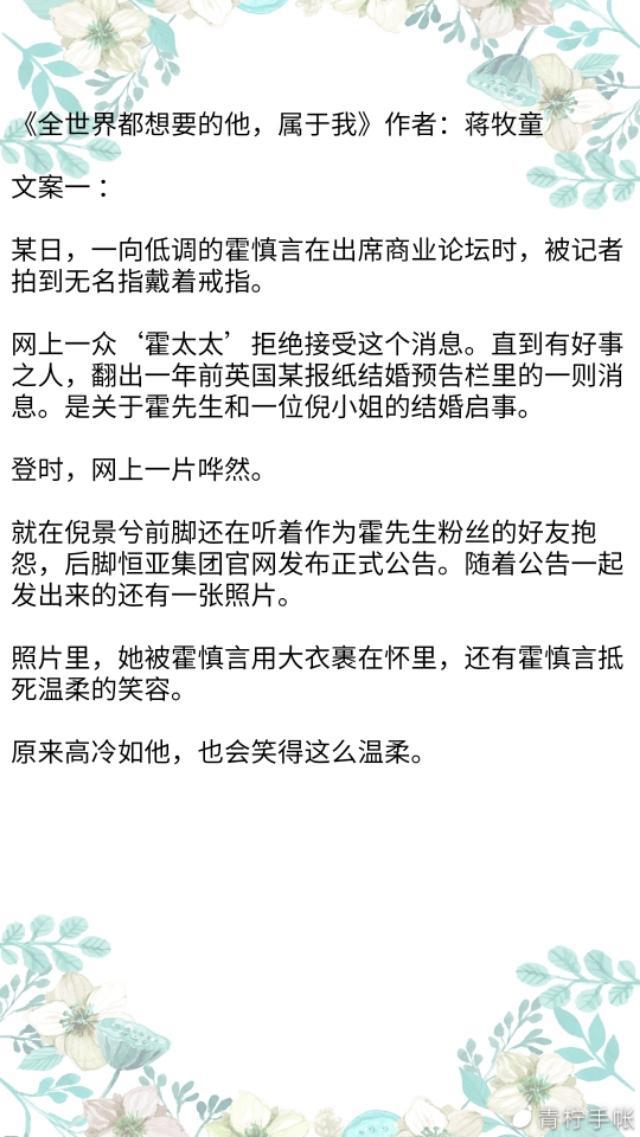 《全世界都想要的他，属于我》作者：蒋牧童

文案一：

某日，一向低调的霍慎言在出席商业论坛时，被记者拍到无名指戴着戒指。

网上一众‘霍太太’拒绝接受这个消息。直到有好事之人，翻出一年前英国某报纸结婚预告栏里的一则消息。是关于霍先生和一位倪小姐的结婚启事。

登时，网上一片哗然。

就在倪景兮前脚还在听着作为霍先生粉丝的好友抱怨，后脚恒亚集团官网发布正式公告。随着公告一起发出来的还有一张照片。

照片里，她被霍慎言用大衣裹在怀里，还有霍慎言抵死温柔的笑容。

原来高冷如他，也会笑得这么温柔。

青柠手帐